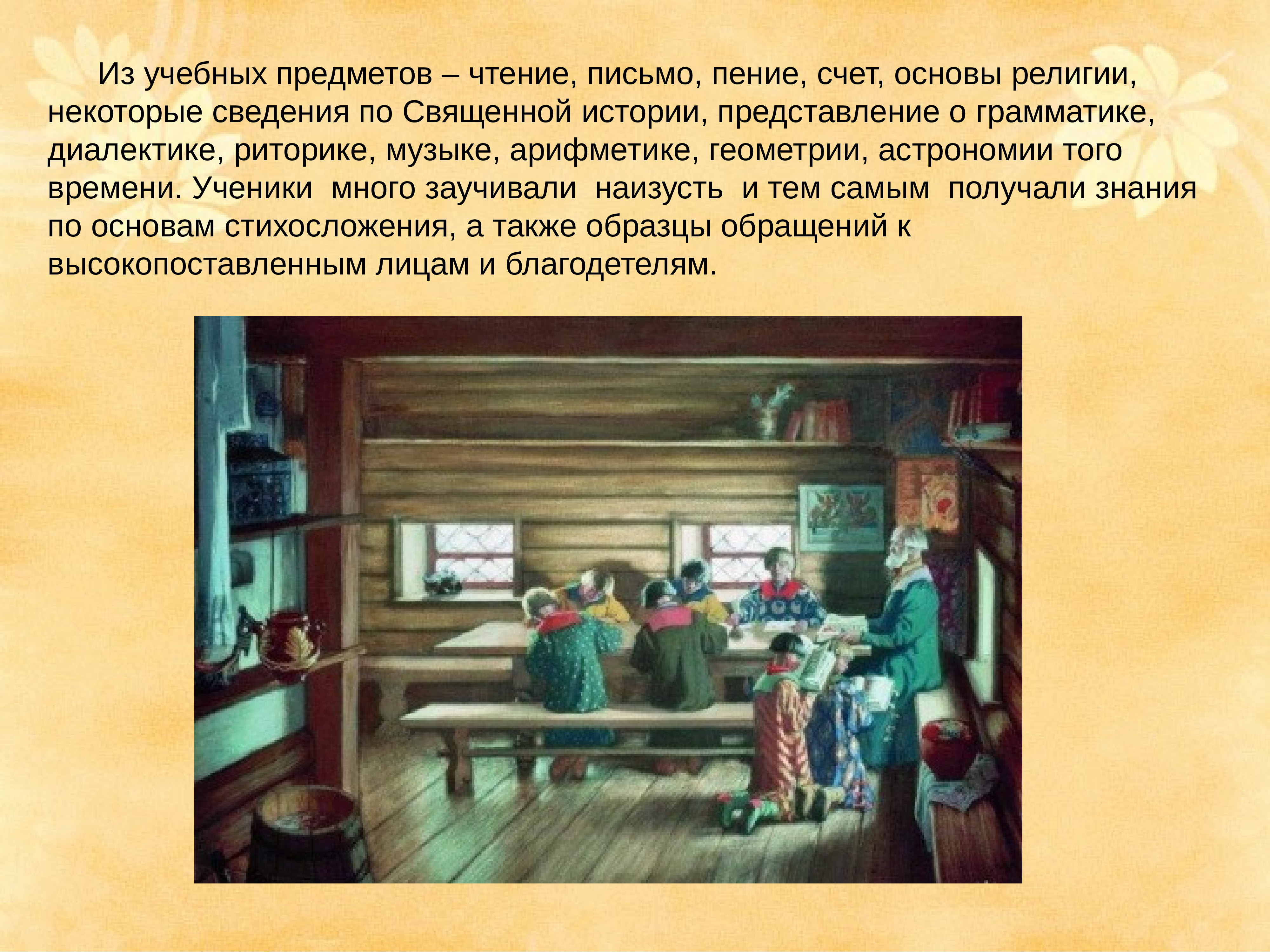 Из учебных предметов – чтение, письмо, пение, счет, основы религии, некоторые сведения по Священной истории, представление о грамматике, диалектике, риторике, музыке, арифметике, геометрии, астрономии того времени. Ученики много заучивали наизусть и тем самым получали знания по основам стихосложения, а также образцы обращений к высокопоставленным лицам и благодетелям.